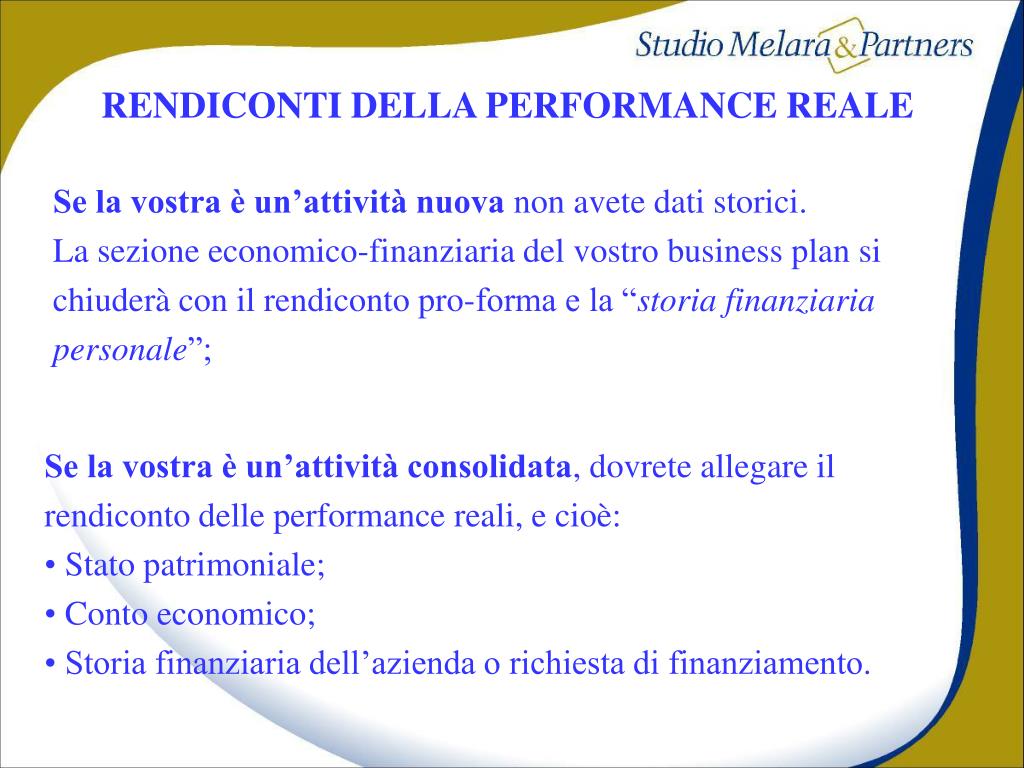 Studio Melara & Partners

RENDICONTI DELLA PERFORMANCE REALE

Se la vostra è un’attività nuova non avete dati storici.
La sezione economico-finanziaria del vostro business plan si chiuderà con il rendiconto pro-forma e la “storia finanziaria personale”;

Se la vostra è un’attività consolidata, dovrete allegare il rendiconto delle performance reali, e cioè:
• Stato patrimoniale;
• Conto economico;
• Storia finanziaria dell’azienda o richiesta di finanziamento.